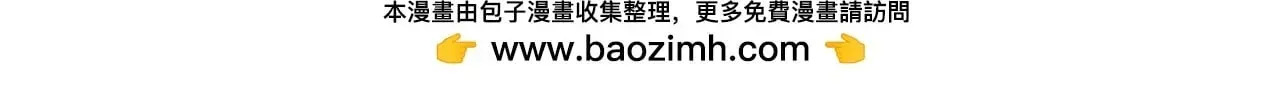 本漫畫由包子漫畫收集整理，更多免費漫畫請訪問
👉 www.baozimh.com 👈